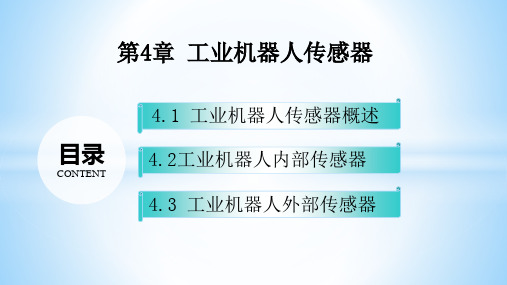 第4章 工业机器人传感器

目录
CONTENT

4.1 工业机器人传感器概述

4.2工业机器人内部传感器

4.3 工业机器人外部传感器